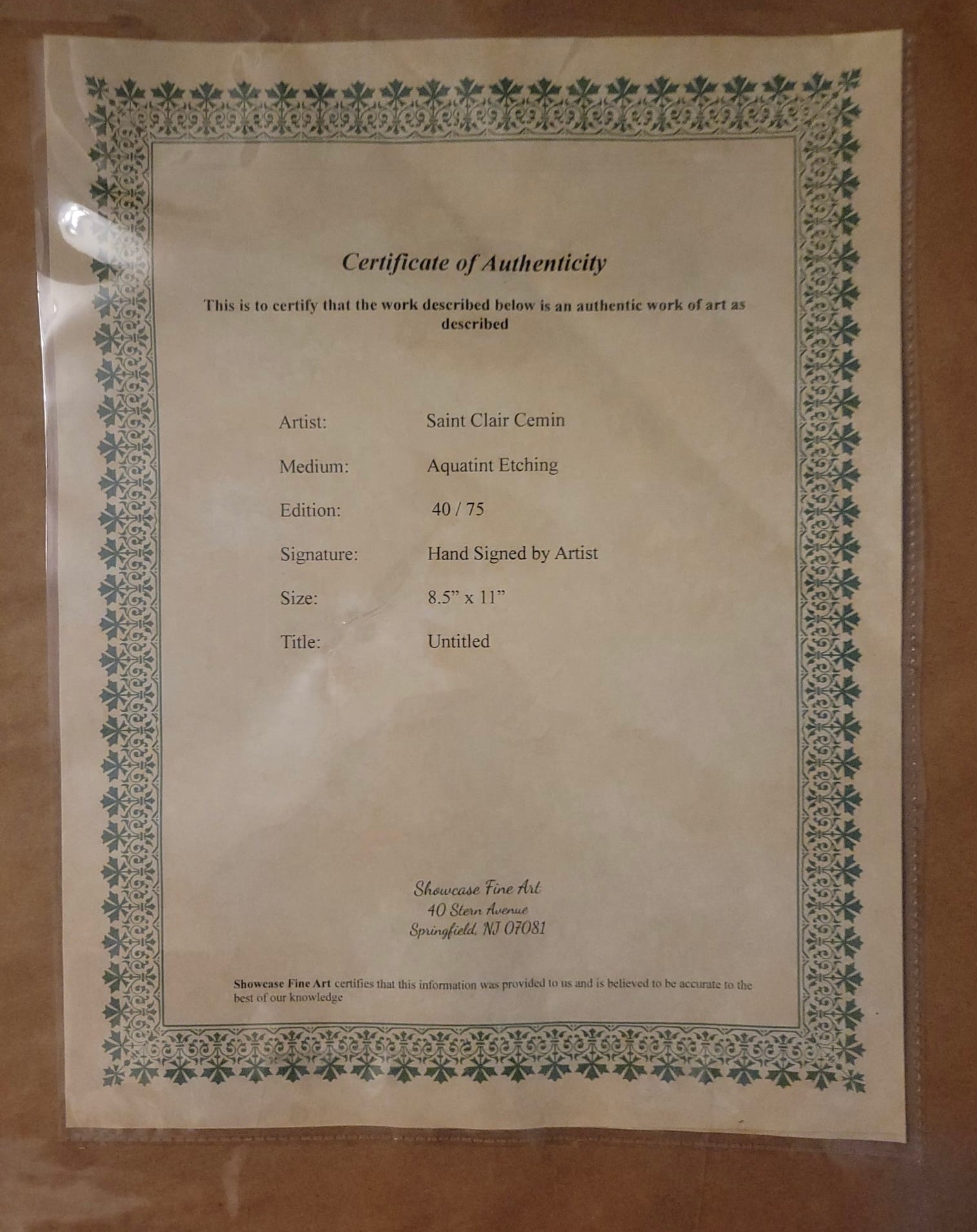 Certificate of Authenticity

This is to certify that the work described below is an authentic work of art as described

Artist: Saint Clair Cemin

Medium: Aquatint Etching

Edition: 40 / 75

Signature: Hand Signed by Artist

Size: 8.5" x 11"

Title: Untitled

Showcase Fine Art
40 Stern Avenue
Springfield, NJ 07081

Showcase Fine Art certifies that this information was provided to us and is believed to be accurate to the best of our knowledge